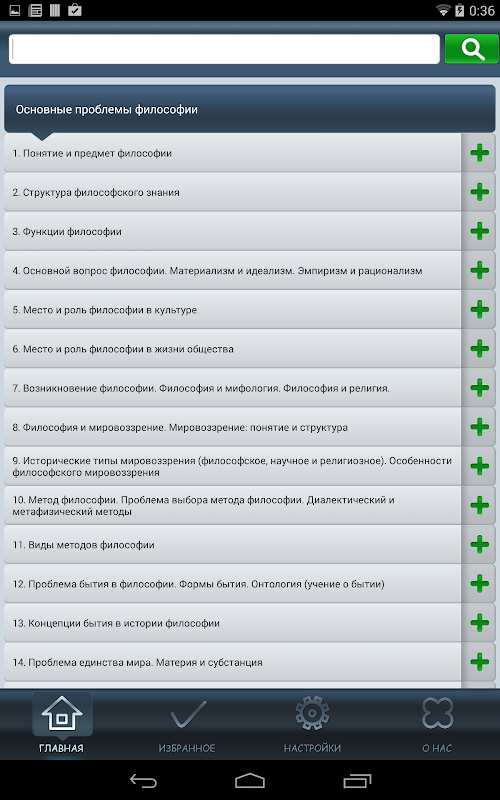 0:36

Основные проблемы философии

1. Понятие и предмет философии

2. Структура философского знания

3. Функции философии

4. Основной вопрос философии. Материализм и идеализм. Эмпиризм и рационализм

5. Место и роль философии в культуре

6. Место и роль философии в жизни общества

7. Возникновение философии. Философия и мифология. Философия и религия.

8. Философия и мировоззрение. Мировоззрение: понятие и структура

9. Исторические типы мировоззрения (философское, научное и религиозное). Особенности философского мировоззрения

10. Метод философии. Проблема выбора метода философии. Диалектический и метафизический методы

11. Виды методов философии

12. Проблема бытия в философии. Формы бытия. Онтология (учение о бытии)

13. Концепции бытия в истории философии

14. Проблема единства мира. Материя и субстанция

ГЛАВНАЯ

ИЗБРАННОЕ

НАСТРОЙКИ

О НАС